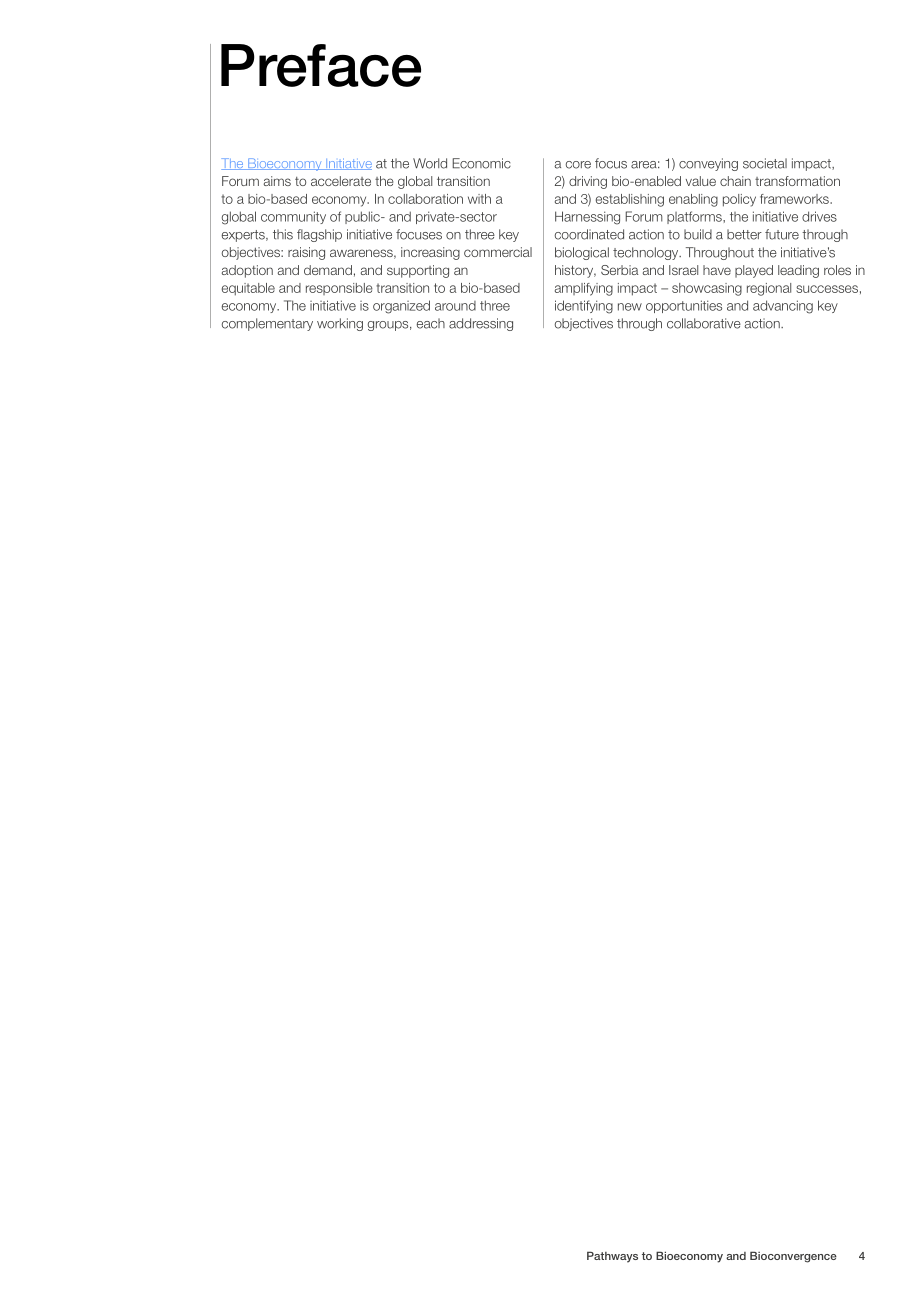 Preface

The Bioeconomy Initiative at the World Economic Forum aims to accelerate the global transition to a bio-based economy. In collaboration with a global community of public- and private-sector experts, this flagship initiative focuses on three key objectives: raising awareness, increasing commercial adoption and demand, and supporting an equitable and responsible transition to a bio-based economy. The initiative is organized around three complementary working groups, each addressing a core focus area: 1) conveying societal impact, 2) driving bio-enabled value chain transformation and 3) establishing enabling policy frameworks. Harnessing Forum platforms, the initiative drives coordinated action to build a better future through biological technology. Throughout the initiative's history, Serbia and Israel have played leading roles in amplifying impact – showcasing regional successes, identifying new opportunities and advancing key objectives through collaborative action.

Pathways to Bioeconomy and Bioconvergence 4